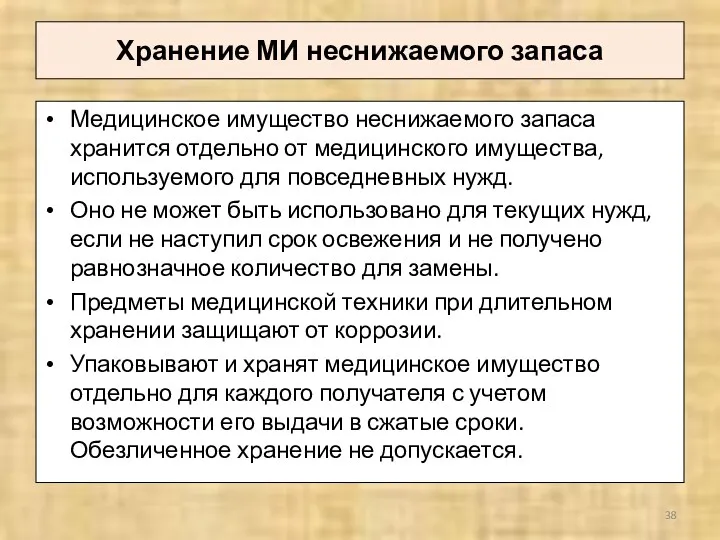 Хранение МИ неснижаемого запаса

• Медицинское имущество неснижаемого запаса хранится отдельно от медицинского имущества, используемого для повседневных нужд.
• Оно не может быть использовано для текущих нужд, если не наступил срок освежения и не получено равнозначное количество для замены.
• Предметы медицинской техники при длительном хранении защищают от коррозии.
• Упаковывают и хранят медицинское имущество отдельно для каждого получателя с учетом возможности его выдачи в сжатые сроки. Обезличенное хранение не допускается.

38